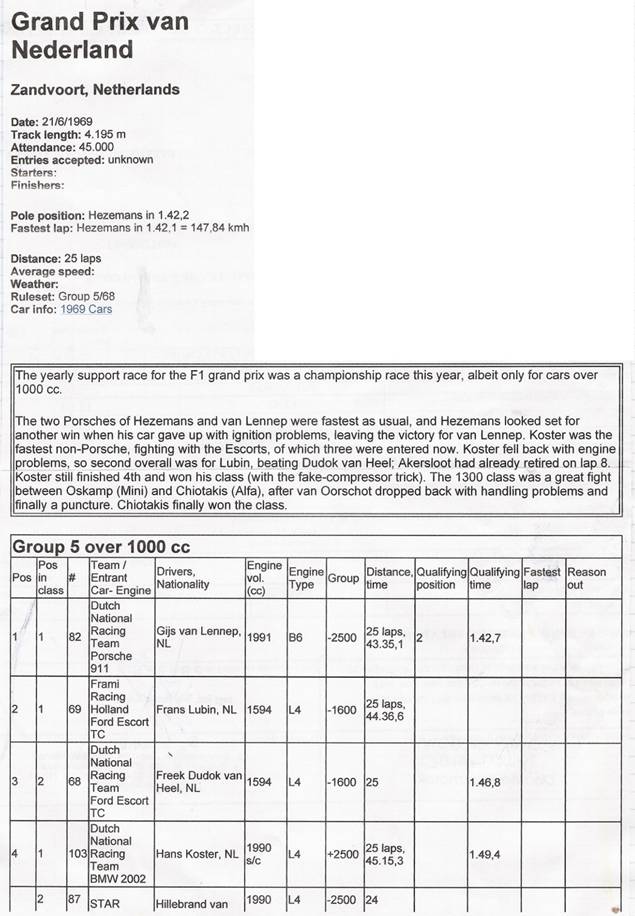 Grand Prix van Nederland

Zandvoort, Netherlands

Date: 21/6/1969
Track length: 4.195 m
Attendance: 45.000
Entries accepted: unknown
Starters:
Finishers:

Pole position: Hezemans in 1.42,2
Fastest lap: Hezemans in 1.42,1 = 147,84 kmh

Distance: 25 laps
Average speed:
Weather:
Ruleset: Group 5/68
Car info: 1969 Cars

The yearly support race for the F1 grand prix was a championship race this year, albeit only for cars over 1000 cc.

The two Porsches of Hezemans and van Lennep were fastest as usual, and Hezemans looked set for another win when his car gave up with ignition problems, leaving the victory for van Lennep. Koster was the fastest non-Porsche, fighting with the Escorts, of which three were entered now. Koster fell back with engine problems, so second overall was for Lubin, beating Dudok van Heel; Akersloot had already retired on lap 8. Koster still finished 4th and won his class (with the fake-compressor trick). The 1300 class was a great fight between Oskamp (Mini) and Chiotakis (Alfa), after van Oorschot dropped back with handling problems and finally a puncture. Chiotakis finally won the class.

Group 5 over 1000 cc

| Pos | Pos in class | # | Team / Entrant Car- Engine | Drivers, Nationality | Engine vol. (cc) | Engine Type | Group | Distance, time | Qualifying position | Qualifying time | Fastest lap | Reason out |
|---|---|---|---|---|---|---|---|---|---|---|---|---|
| 1 | 1 | 82 | Dutch National Racing Team Porsche 911 | Gijs van Lennep, NL | 1991 | B6 | -2500 | 25 laps, 43.35,1 | 2 | 1.42,7 | | |
| 2 | 1 | 69 | Frami Racing Holland Ford Escort TC | Frans Lubin, NL | 1594 | L4 | -1600 | 25 laps, 44.36,6 | | | | |
| 3 | 2 | 68 | Dutch National Racing Team Ford Escort TC | Freek Dudok van Heel, NL | 1594 | L4 | -1600 | 25 | | 1.46,8 | | |
| 4 | 1 | 103 | Dutch National Racing Team BMW 2002 | Hans Koster, NL | 1990 s/c | L4 | +2500 | 25 laps, 45.15,3 | | 1.49,4 | | |
| | 2 | 87 | STAR | Hillebrand van | 1990 | L4 | -2500 | 24 | | | | |